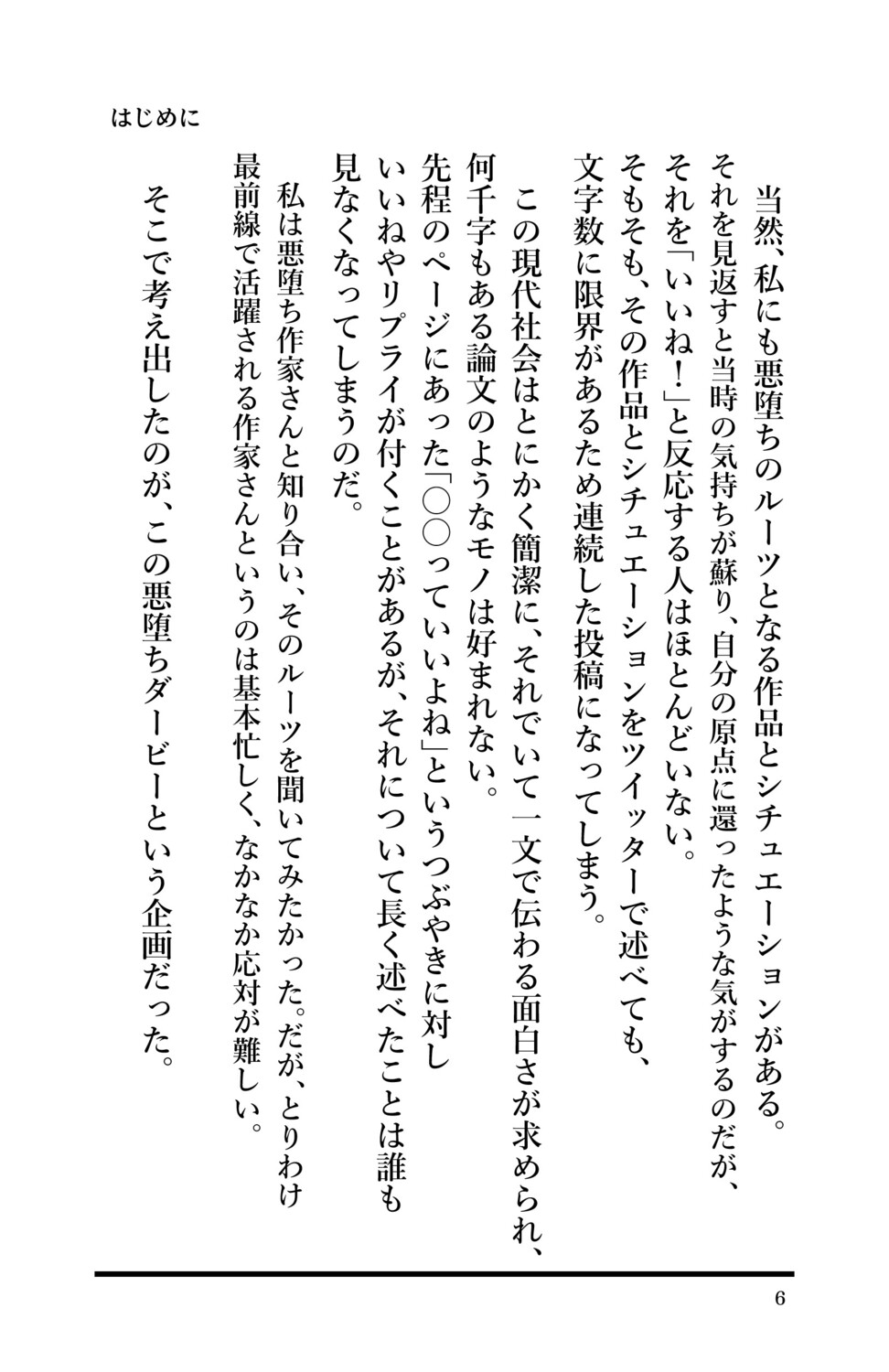 はじめに

当然、私にも悪堕ちのルーツとなる作品とシチュエーションがある。それを見返すと当時の気持ちが蘇り、自分の原点に還ったような気がするのだが、それを「いいね！」と反応する人はほとんどいない。そもそも、その作品とシチュエーションをツイッターで述べても、文字数に限界があるため連続した投稿になってしまう。

この現代社会はとにかく簡潔に、それでいて一文で伝わる面白さが求められ、何千字もある論文のようなモノは好まれない。先程のページにあった「○○っていいよね」というつぶやきに対しいいねやリプライが付くことがあるが、それについて長く述べたことは誰も見なくなってしまうのだ。

私は悪堕ち作家さんと知り合い、そのルーツを聞いてみたかった。だが、とりわけ最前線で活躍される作家さんというのは基本忙しく、なかなか応対が難しい。

そこで考え出したのが、この悪堕ちダービーという企画だった。

6